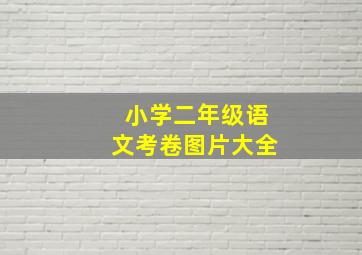 小学二年级语文考卷图片大全